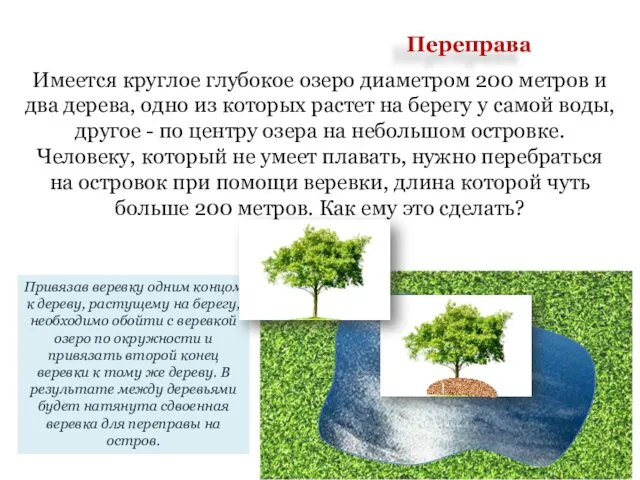 Переправа

Имеется круглое глубокое озеро диаметром 200 метров и два дерева, одно из которых растет на берегу у самой воды, другое - по центру озера на небольшом островке. Человеку, который не умеет плавать, нужно перебраться на островок при помощи веревки, длина которой чуть больше 200 метров. Как ему это сделать?

Привязав веревку одним концом к дереву, растущему на берегу, необходимо обойти с веревкой озеро по окружности и привязать второй конец веревки к тому же дереву. В результате между деревьями будет натянута сдвоенная веревка для переправы на остров.